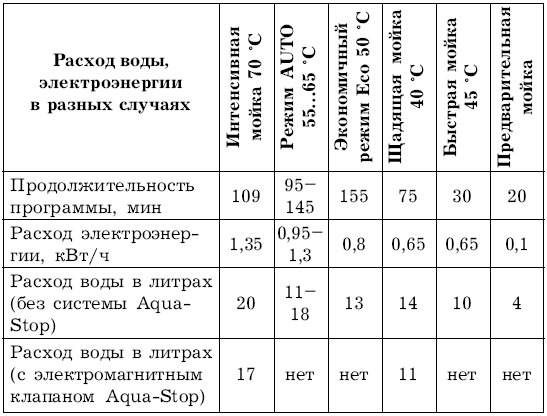 | Расход воды, электроэнергии в разных случаях | Интенсивная мойка 70 °C | Режим AUTO 55...65 °C | Экономичный режим Eco 50 °C | Щадящая мойка 40 °C | Быстрая мойка 45 °C | Предварительная мойка |
|---|---|---|---|---|---|---|
| Продолжительность программы, мин | 109 | 95–145 | 155 | 75 | 30 | 20 |
| Расход электроэнергии, кВт/ч | 1,35 | 0,95–1,3 | 0,8 | 0,65 | 0,65 | 0,1 |
| Расход воды в литрах (без системы Aqua-Stop) | 20 | 11–18 | 13 | 14 | 10 | 4 |
| Расход воды в литрах (с электромагнитным клапаном Aqua-Stop) | 17 | нет | нет | 11 | нет | нет |